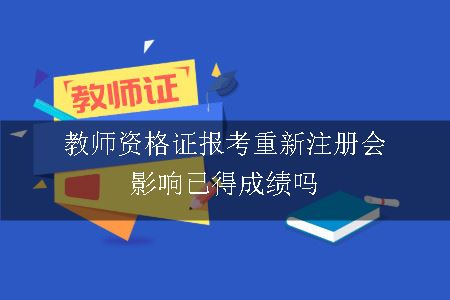 「教师证」

教师资格证报考重新注册会影响已得成绩吗